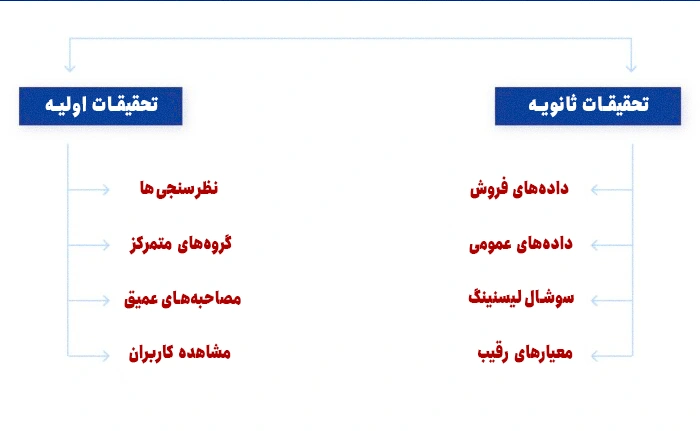 تحقیقات ثانویه

داده‌های فروش

داده‌های عمومی

سوشال لیسنینگ

معیارهای رقیب

تحقیقات اولیه

نظرسنجی‌ها

گروه‌های متمرکز

مصاحبه‌های عمیق

مشاهده کاربران